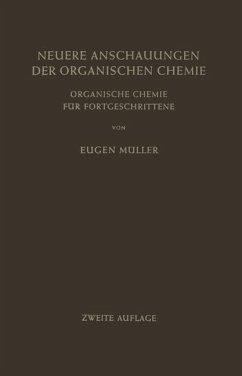 NEUERE ANSCHAUUNGEN DER ORGANISCHEN CHEMIE

ORGANISCHE CHEMIE FÜR FORTGESCHRITTENE

VON

EUGEN MÜLLER

ZWEITE AUFLAGE